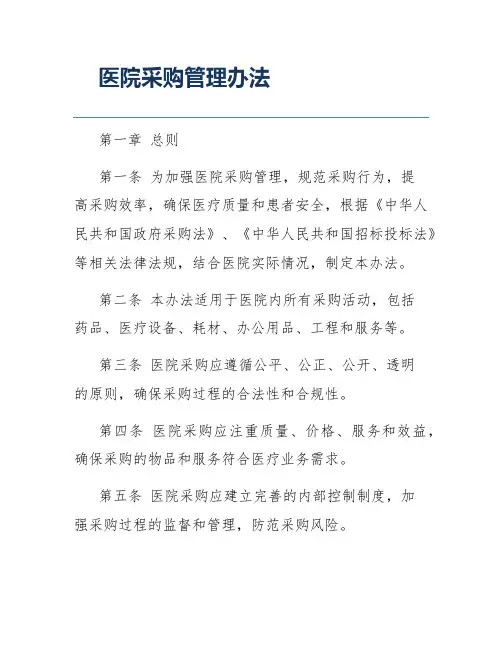 医院采购管理办法

第一章 总则

第一条 为加强医院采购管理，规范采购行为，提高采购效率，确保医疗质量和患者安全，根据《中华人民共和国政府采购法》、《中华人民共和国招标投标法》等相关法律法规，结合医院实际情况，制定本办法。

第二条 本办法适用于医院内所有采购活动，包括药品、医疗设备、耗材、办公用品、工程和服务等。

第三条 医院采购应遵循公平、公正、公开、透明的原则，确保采购过程的合法性和合规性。

第四条 医院采购应注重质量、价格、服务和效益，确保采购的物品和服务符合医疗业务需求。

第五条 医院采购应建立完善的内部控制制度，加强采购过程的监督和管理，防范采购风险。